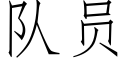 队员